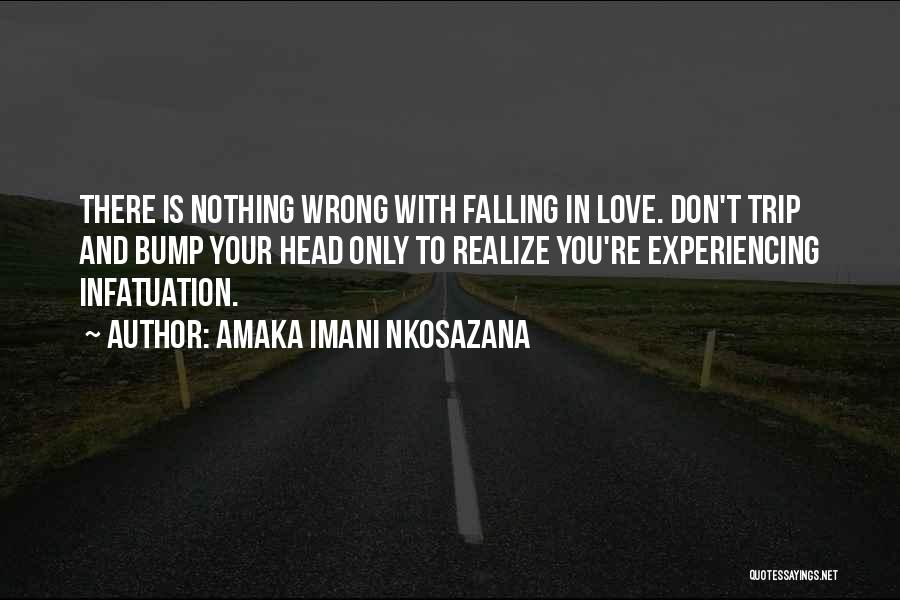 THERE IS NOTHING WRONG WITH FALLING IN LOVE. DON'T TRIP AND BUMP YOUR HEAD ONLY TO REALIZE YOU'RE EXPERIENCING INFATUATION.

~ AUTHOR: AMAKA IMANI NKOSAZANA

QUOTESSAYINGS.NET